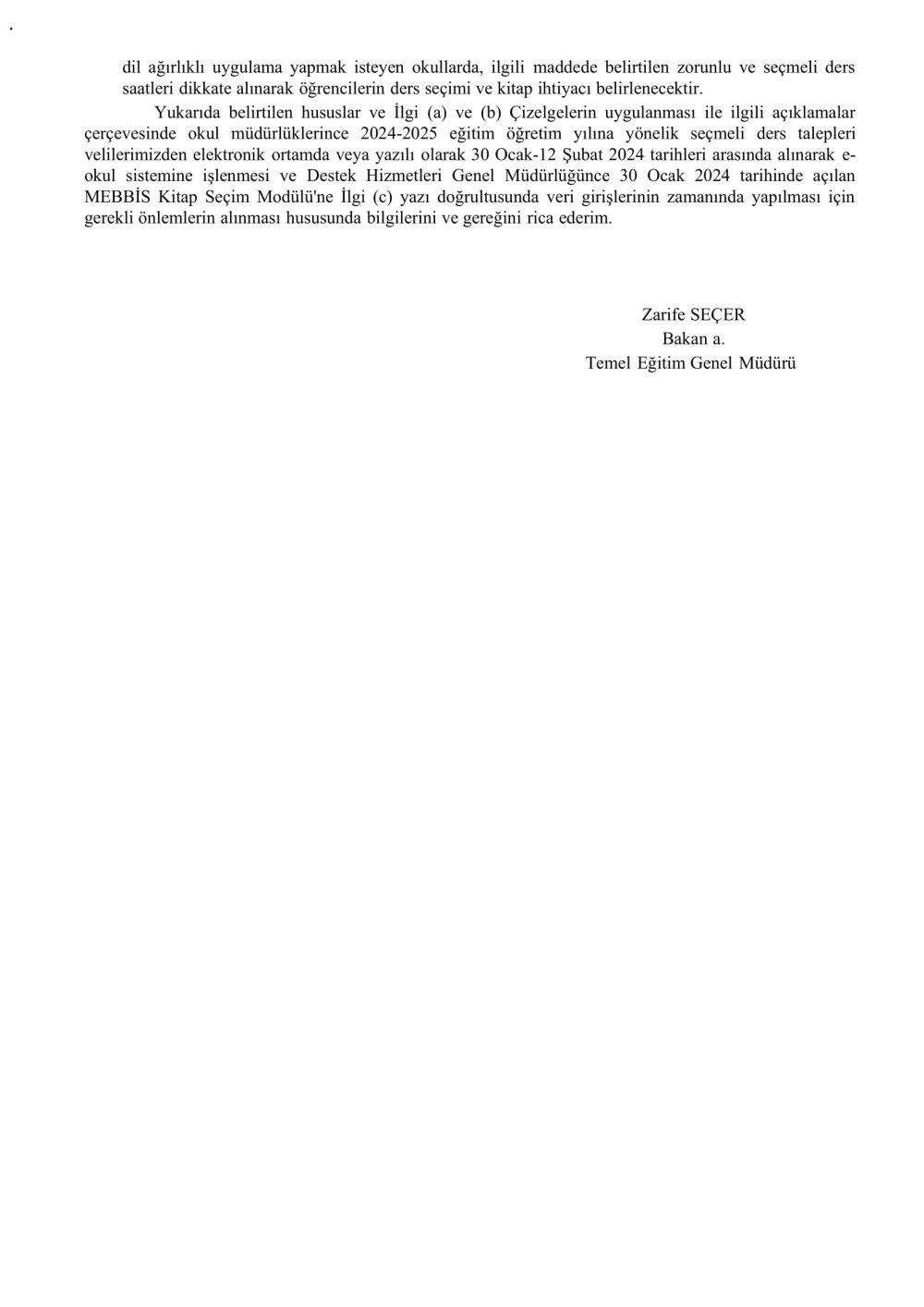 dil ağırlıklı uygulama yapmak isteyen okullarda, ilgili maddede belirtilen zorunlu ve seçmeli ders saatleri dikkate alınarak öğrencilerin ders seçimi ve kitap ihtiyacı belirlenecektir.

Yukarıda belirtilen hususlar ve İlgi (a) ve (b) Çizelgelerin uygulanması ile ilgili açıklamalar çerçevesinde okul müdürlüklerince 2024-2025 eğitim öğretim yılına yönelik seçmeli ders talepleri velilerimizden elektronik ortamda veya yazılı olarak 30 Ocak-12 Şubat 2024 tarihleri arasında alınarak e-okul sistemine işlenmesi ve Destek Hizmetleri Genel Müdürlüğünce 30 Ocak 2024 tarihinde açılan MEBBİS Kitap Seçim Modülü'ne İlgi (c) yazı doğrultusunda veri girişlerinin zamanında yapılması için gerekli önlemlerin alınması hususunda bilgilerini ve gereğini rica ederim.

Zarife SEÇER
Bakan a.
Temel Eğitim Genel Müdürü